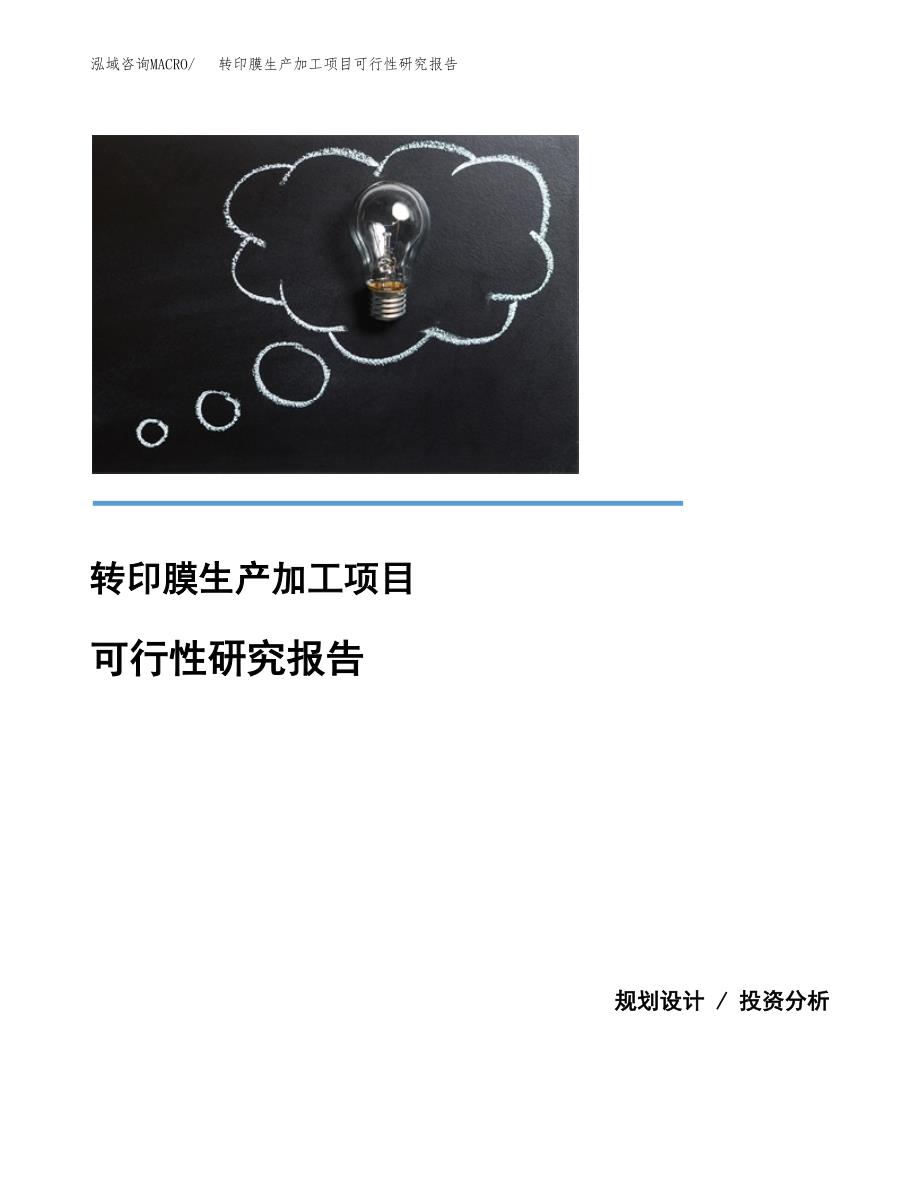 泓域咨询MACRO/　转印膜生产加工项目可行性研究报告

转印膜生产加工项目

可行性研究报告

规划设计 / 投资分析